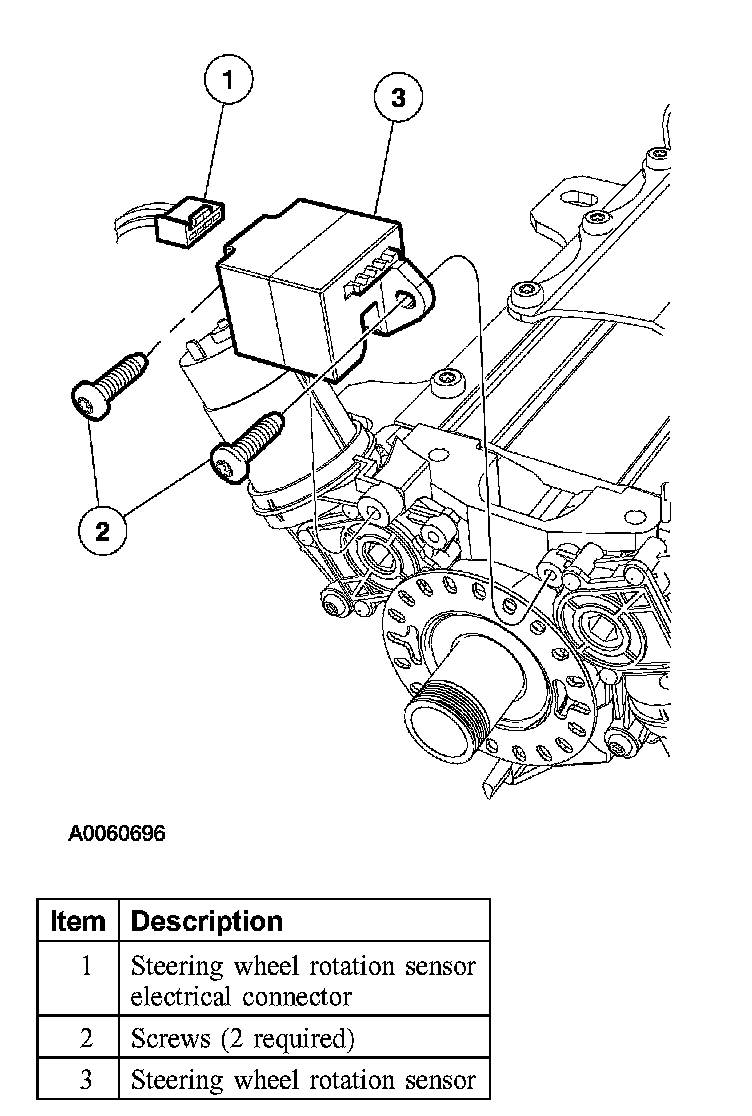 1

3

2

A0060696

| Item | Description |
|---|---|
| 1 | Steering wheel rotation sensor electrical connector |
| 2 | Screws (2 required) |
| 3 | Steering wheel rotation sensor |